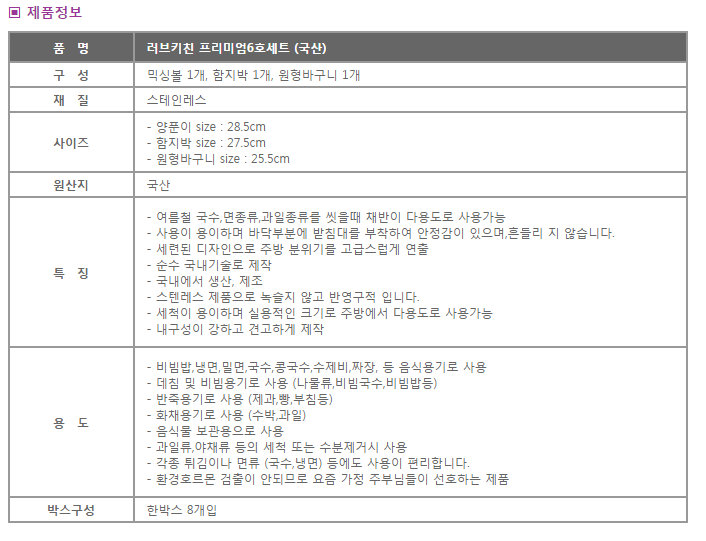 ▣ 제품정보

| 품 명 | 러브키친 프리미엄6호세트 (국산) |
|---|---|
| 구 성 | 믹싱볼 1개, 함지박 1개, 원형바구니 1개 |
| 재 질 | 스테인레스 |
| 사이즈 | - 양푼이 size : 28.5cm<br>- 함지박 size : 27.5cm<br>- 원형바구니 size : 25.5cm |
| 원산지 | 국산 |
| 특 징 | - 여름철 국수,면종류,과일종류를 씻을때 채반이 다용도로 사용가능<br>- 사용이 용이하며 바닥부분에 받침대를 부착하여 안정감이 있으며,흔들리 지 않습니다.<br>- 세련된 디자인으로 주방 분위기를 고급스럽게 연출<br>- 순수 국내기술로 제작<br>- 국내에서 생산, 제조<br>- 스텐레스 제품으로 녹슬지 않고 반영구적 입니다.<br>- 세척이 용이하며 실용적인 크기로 주방에서 다용도로 사용가능<br>- 내구성이 강하고 견고하게 제작 |
| 용 도 | - 비빔밥,냉면,밀면,국수,콩국수,수제비,짜장, 등 음식용기로 사용<br>- 데침 및 비빔용기로 사용 (나물류,비빔국수,비빔밥등)<br>- 반죽용기로 사용 (제과,빵,부침등)<br>- 화채용기로 사용 (수박,과일)<br>- 음식물 보관용으로 사용<br>- 과일류,야채류 등의 세척 또는 수분제거시 사용<br>- 각종 튀김이나 면류 (국수,냉면) 등에도 사용이 편리합니다.<br>- 환경호르몬 검출이 안되므로 요즘 가정 주부님들이 선호하는 제품 |
| 박스구성 | 한박스 8개입 |